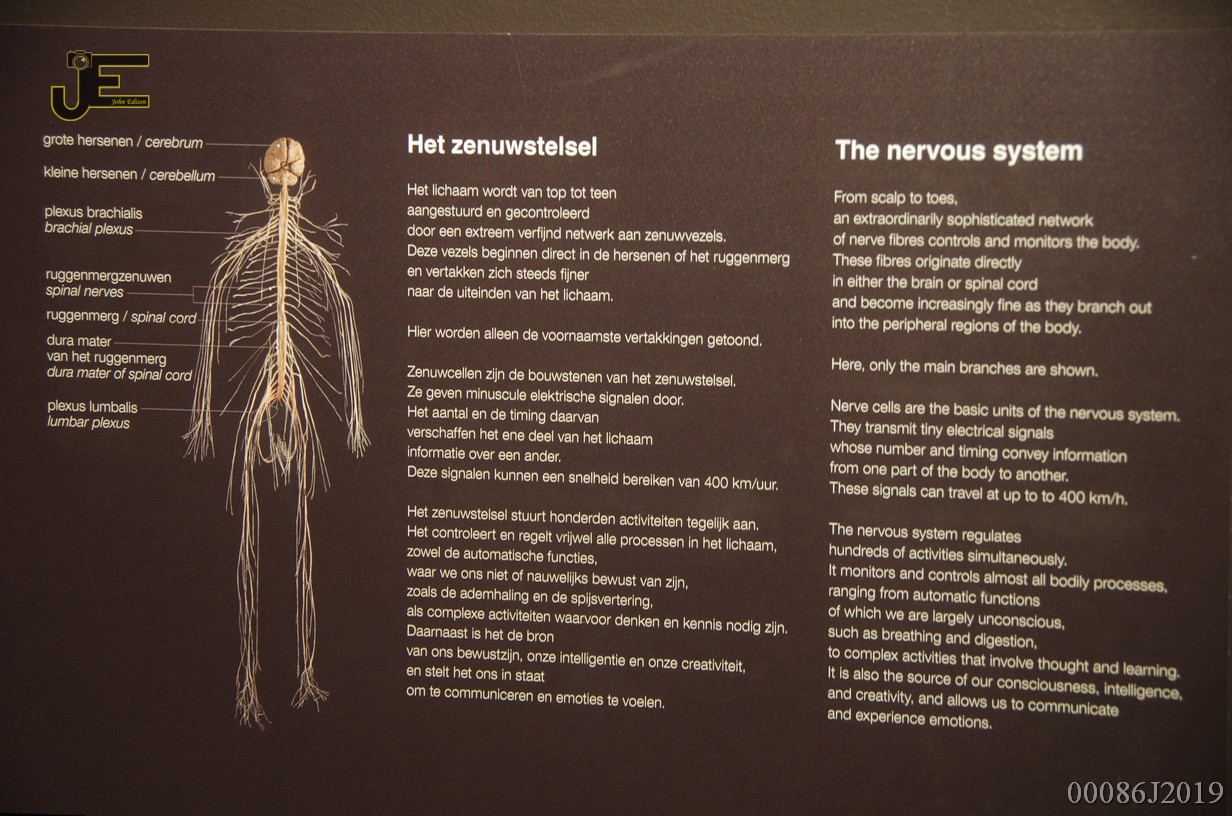 JE
John Ealison

grote hersenen / cerebrum

kleine hersenen / cerebellum

plexus brachialis
brachial plexus

ruggenmergzenuwen
spinal nerves

ruggenmerg / spinal cord

dura mater
van het ruggenmerg
dura mater of spinal cord

plexus lumbalis
lumbar plexus

Het zenuwstelsel

Het lichaam wordt van top tot teen aangestuurd en gecontroleerd door een extreem verfijnd netwerk aan zenuwvezels. Deze vezels beginnen direct in de hersenen of het ruggenmerg en vertakken zich steeds fijner naar de uiteinden van het lichaam.

Hier worden alleen de voornaamste vertakkingen getoond.

Zenuwcellen zijn de bouwstenen van het zenuwstelsel. Ze geven minuscule elektrische signalen door. Het aantal en de timing daarvan verschaffen het ene deel van het lichaam informatie over een ander. Deze signalen kunnen een snelheid bereiken van 400 km/uur.

Het zenuwstelsel stuurt honderden activiteiten tegelijk aan. Het controleert en regelt vrijwel alle processen in het lichaam, zowel de automatische functies, waar we ons niet of nauwelijks bewust van zijn, zoals de ademhaling en de spijsvertering, als complexe activiteiten waarvoor denken en kennis nodig zijn. Daarnaast is het de bron van ons bewustzijn, onze intelligentie en onze creativiteit, en stelt het ons in staat om te communiceren en emoties te voelen.

The nervous system

From scalp to toes, an extraordinarily sophisticated network of nerve fibres controls and monitors the body. These fibres originate directly in either the brain or spinal cord and become increasingly fine as they branch out into the peripheral regions of the body.

Here, only the main branches are shown.

Nerve cells are the basic units of the nervous system. They transmit tiny electrical signals whose number and timing convey information from one part of the body to another. These signals can travel at up to to 400 km/h.

The nervous system regulates hundreds of activities simultaneously. It monitors and controls almost all bodily processes, ranging from automatic functions of which we are largely unconscious, such as breathing and digestion, to complex activities that involve thought and learning. It is also the source of our consciousness, intelligence, and creativity, and allows us to communicate and experience emotions.

00086J2019